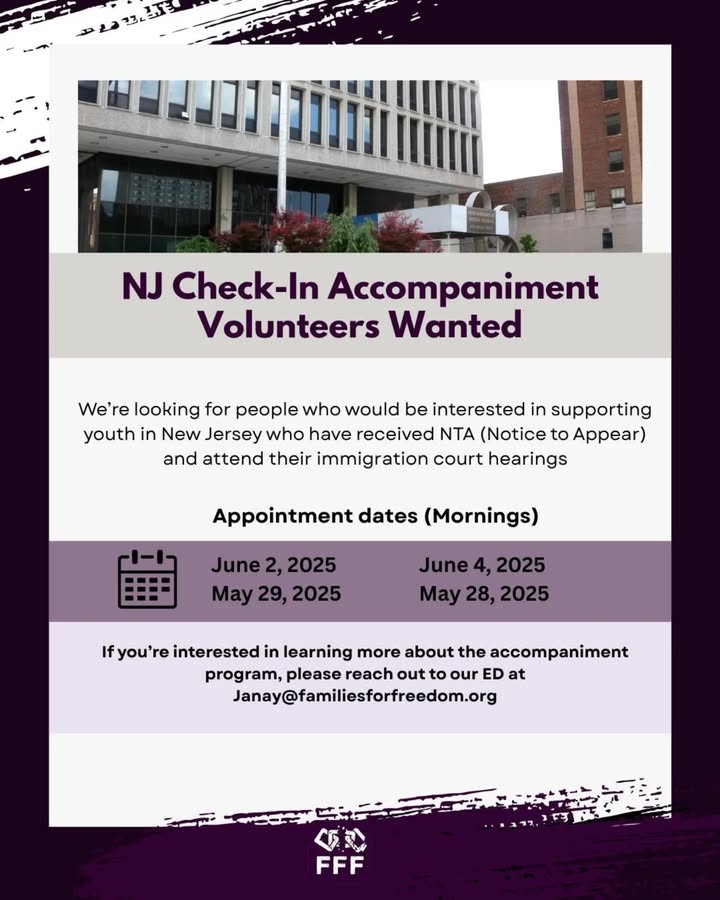 NJ Check-In Accompaniment Volunteers Wanted

We're looking for people who would be interested in supporting youth in New Jersey who have received NTA (Notice to Appear) and attend their immigration court hearings

Appointment dates (Mornings)

June 2, 2025
May 29, 2025

June 4, 2025
May 28, 2025

If you're interested in learning more about the accompaniment program, please reach out to our ED at Janay@familiesforfreedom.org

FFF